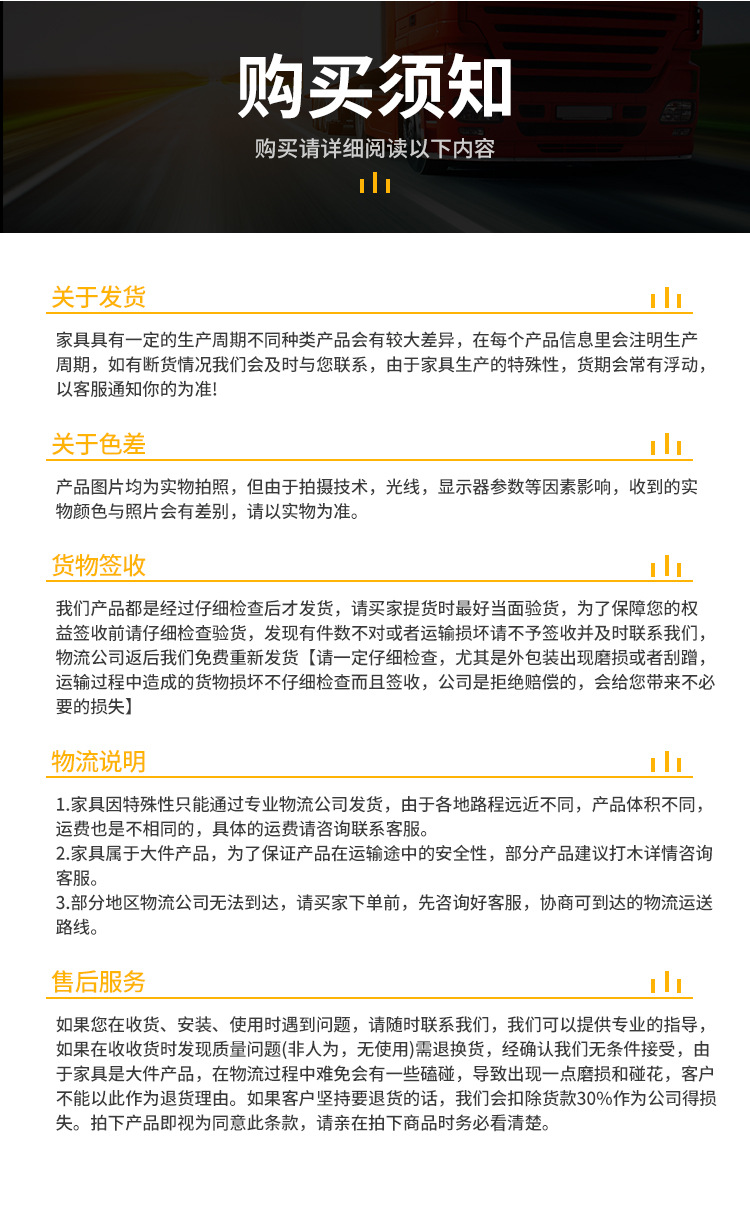 购买须知

购买请详细阅读以下内容

关于发货

家具具有一定的生产周期不同种类产品会有较大差异，在每个产品信息里会注明生产周期，如有断货情况我们会及时与您联系，由于家具生产的特殊性，货期会常有浮动，以客服通知你的为准!

关于色差

产品图片均为实物拍照，但由于拍摄技术，光线，显示器参数等因素影响，收到的实物颜色与照片会有差别，请以实物为准。

货物签收

我们产品都是经过仔细检查后才发货，请买家提货时最好当面验货，为了保障您的权益签收前请仔细检查验货，发现有件数不对或者运输损坏请不予签收并及时联系我们，物流公司返后我们免费重新发货【请一定仔细检查，尤其是外包装出现磨损或者刮蹭，运输过程中造成的货物损坏不仔细检查而且签收，公司是拒绝赔偿的，会给您带来不必要的损失】

物流说明

1.家具因特殊性只能通过专业物流公司发货，由于各地路程远近不同，产品体积不同，运费也是不相同的，具体的运费请咨询联系客服。
2.家具属于大件产品，为了保证产品在运输途中的安全性，部分产品建议打木详情咨询客服。
3.部分地区物流公司无法到达，请买家下单前，先咨询好客服，协商可到达的物流运送路线。

售后服务

如果您在收货、安装、使用时遇到问题，请随时联系我们，我们可以提供专业的指导，如果在收收货时发现质量问题(非人为，无使用)需退换货，经确认我们无条件接受，由于家具是大件产品，在物流过程中难免会有一些磕碰，导致出现一点磨损和碰花，客户不能以此作为退货理由。如果客户坚持要退货的话，我们会扣除货款30%作为公司得损失。拍下产品即视为同意此条款，请亲在拍下商品时务必看清楚。